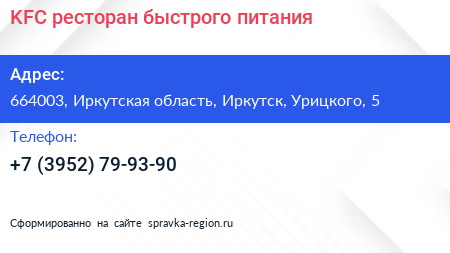 KFC ресторан быстрого питания

Адрес:

664003, Иркутская область, Иркутск, Урицкого, 5

Телефон:

+7 (3952) 79-93-90

Сформированно на сайте spravka-region.ru